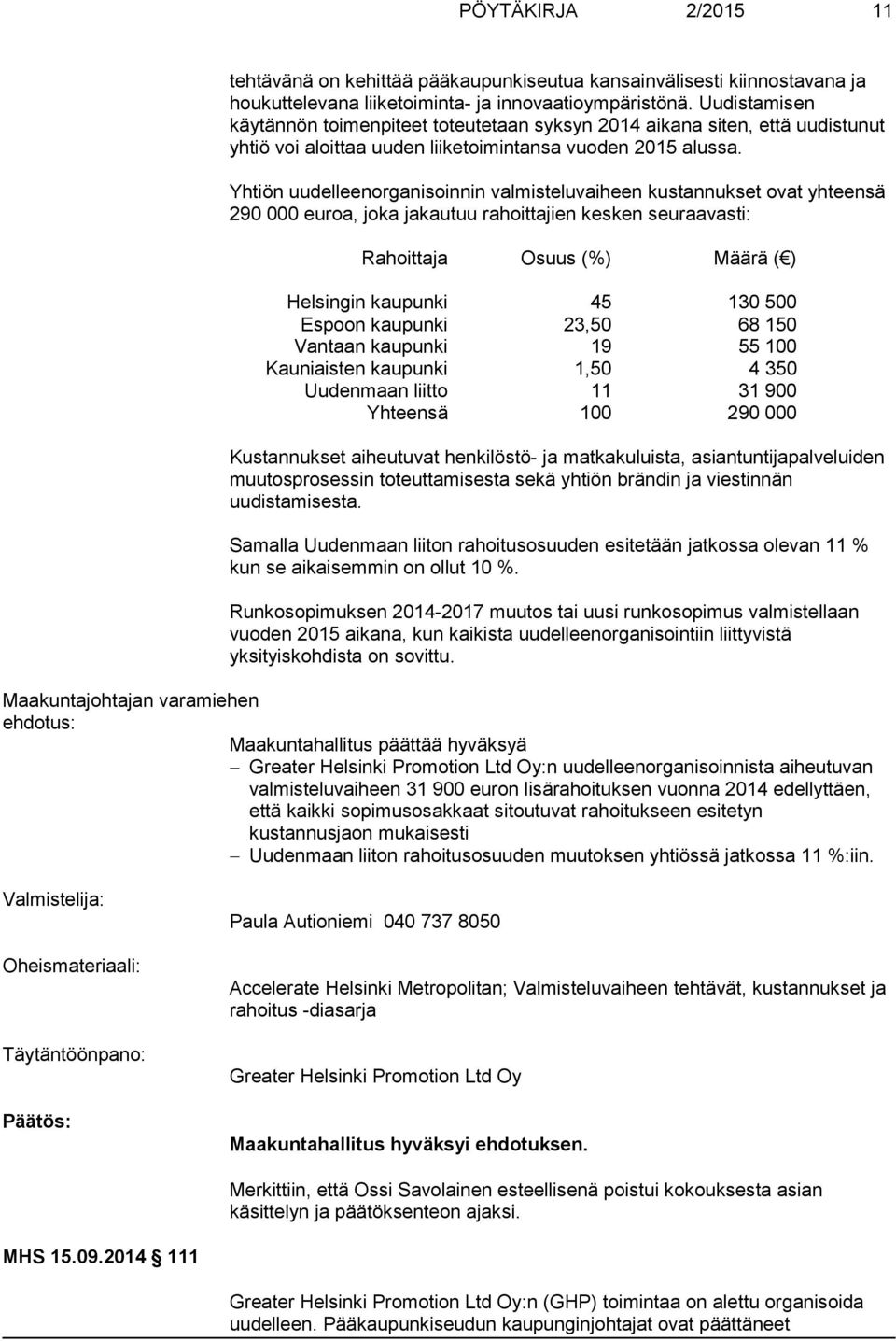 PÖYTÄKIRJA 2/2015 11

tehtävänä on kehittää pääkaupunkiseutua kansainvälisesti kiinnostavana ja houkuttelevana liiketoiminta- ja innovaatioympäristönä. Uudistamisen käytännön toimenpiteet toteutetaan syksyn 2014 aikana siten, että uudistunut yhtiö voi aloittaa uuden liiketoimintansa vuoden 2015 alussa.

Yhtiön uudelleenorganisoinnin valmisteluvaiheen kustannukset ovat yhteensä 290 000 euroa, joka jakautuu rahoittajien kesken seuraavasti:

| Rahoittaja | Osuus (%) | Määrä (€) |
|---|---|---|
| Helsingin kaupunki | 45 | 130 500 |
| Espoon kaupunki | 23,50 | 68 150 |
| Vantaan kaupunki | 19 | 55 100 |
| Kauniaisten kaupunki | 1,50 | 4 350 |
| Uudenmaan liitto | 11 | 31 900 |
| Yhteensä | 100 | 290 000 |

Kustannukset aiheutuvat henkilöstö- ja matkakuluista, asiantuntijapalveluiden muutosprosessin toteuttamisesta sekä yhtiön brändin ja viestinnän uudistamisesta.

Samalla Uudenmaan liiton rahoitusosuuden esitetään jatkossa olevan 11 % kun se aikaisemmin on ollut 10 %.

Runkosopimuksen 2014-2017 muutos tai uusi runkosopimus valmistellaan vuoden 2015 aikana, kun kaikista uudelleenorganisointiin liittyvistä yksityiskohdista on sovittu.

Maakuntajohtajan varamiehen ehdotus:

Maakuntahallitus päättää hyväksyä
– Greater Helsinki Promotion Ltd Oy:n uudelleenorganisoinnista aiheutuvan valmisteluvaiheen 31 900 euron lisärahoituksen vuonna 2014 edellyttäen, että kaikki sopimusosakkaat sitoutuvat rahoitukseen esitetyn kustannusjaon mukaisesti
– Uudenmaan liiton rahoitusosuuden muutoksen yhtiössä jatkossa 11 %:iin.

Valmistelija:

Paula Autioniemi 040 737 8050

Oheismateriaali:

Accelerate Helsinki Metropolitan; Valmisteluvaiheen tehtävät, kustannukset ja rahoitus -diasarja

Täytäntöönpano:

Greater Helsinki Promotion Ltd Oy

Päätös:

Maakuntahallitus hyväksyi ehdotuksen.

Merkittiin, että Ossi Savolainen esteellisenä poistui kokouksesta asian käsittelyn ja päätöksenteon ajaksi.

MHS 15.09.2014 111

Greater Helsinki Promotion Ltd Oy:n (GHP) toimintaa on alettu organisoida uudelleen. Pääkaupunkiseudun kaupunginjohtajat ovat päättäneet